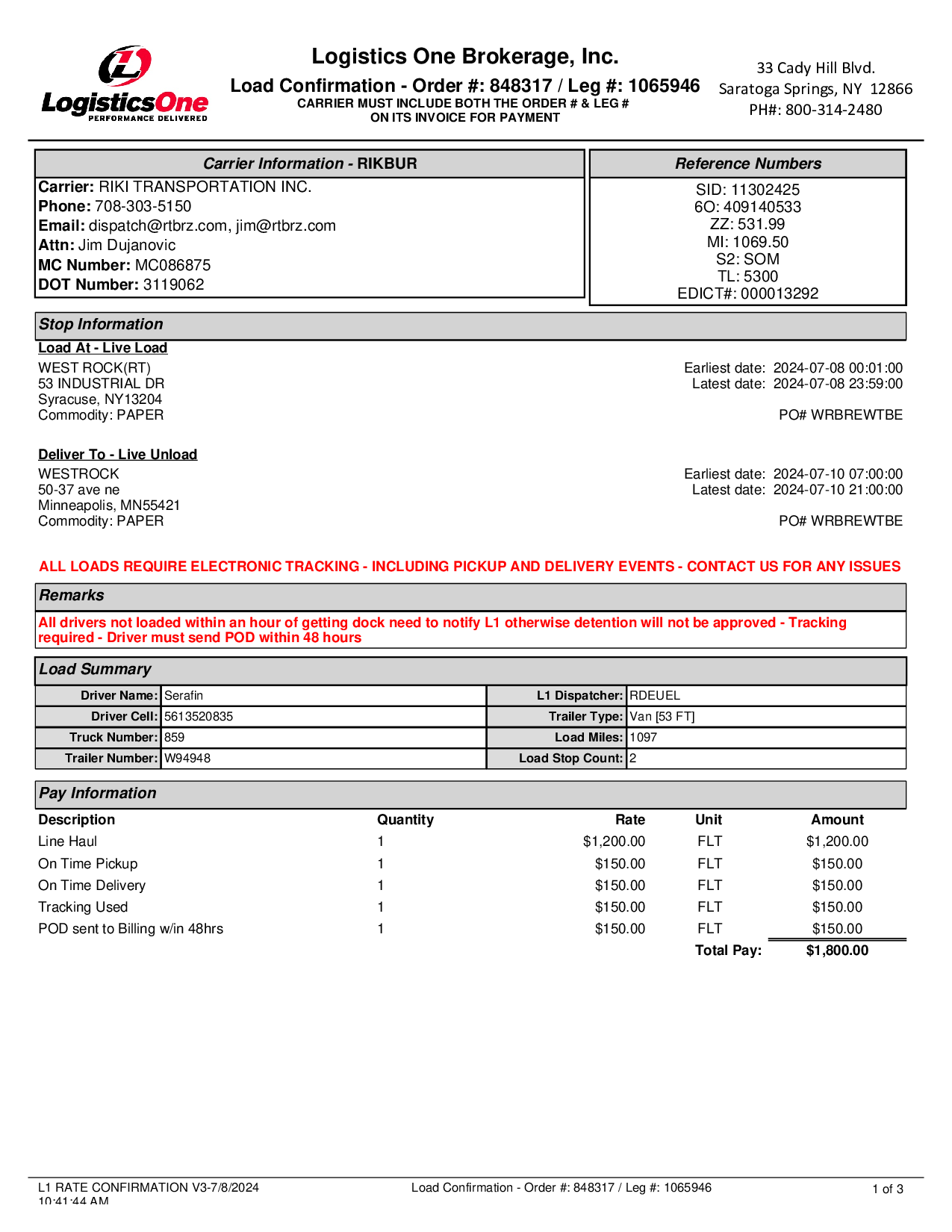 LogisticsOne
PERFORMANCE DELIVERED

Logistics One Brokerage, Inc.
Load Confirmation - Order #: 848317 / Leg #: 1065946
CARRIER MUST INCLUDE BOTH THE ORDER # & LEG # ON ITS INVOICE FOR PAYMENT

33 Cady Hill Blvd.
Saratoga Springs, NY 12866
PH#: 800-314-2480

Carrier Information - RIKBUR
Carrier: RIKI TRANSPORTATION INC.
Phone: 708-303-5150
Email: dispatch@rtbrz.com, jim@rtbrz.com
Attn: Jim Dujanovic
MC Number: MC086875
DOT Number: 3119062

Reference Numbers
SID: 11302425
6O: 409140533
ZZ: 531.99
MI: 1069.50
S2: SOM
TL: 5300
EDICT#: 000013292

Stop Information
Load At - Live Load
WEST ROCK(RT)
53 INDUSTRIAL DR
Syracuse, NY13204
Commodity: PAPER

Earliest date: 2024-07-08 00:01:00
Latest date: 2024-07-08 23:59:00

PO# WRBREWTBE

Deliver To - Live Unload
WESTROCK
50-37 ave ne
Minneapolis, MN55421
Commodity: PAPER

Earliest date: 2024-07-10 07:00:00
Latest date: 2024-07-10 21:00:00

PO# WRBREWTBE

ALL LOADS REQUIRE ELECTRONIC TRACKING - INCLUDING PICKUP AND DELIVERY EVENTS - CONTACT US FOR ANY ISSUES

Remarks
All drivers not loaded within an hour of getting dock need to notify L1 otherwise detention will not be approved - Tracking required - Driver must send POD within 48 hours

Load Summary
| Driver Name: | Serafin | L1 Dispatcher: | RDEUEL |
|---|---|---|---|
| Driver Cell: | 5613520835 | Trailer Type: | Van [53 FT] |
| Truck Number: | 859 | Load Miles: | 1097 |
| Trailer Number: | W94948 | Load Stop Count: | 2 |

Pay Information
| Description | Quantity | Rate | Unit | Amount |
|---|---|---|---|---|
| Line Haul | 1 | $1,200.00 | FLT | $1,200.00 |
| On Time Pickup | 1 | $150.00 | FLT | $150.00 |
| On Time Delivery | 1 | $150.00 | FLT | $150.00 |
| Tracking Used | 1 | $150.00 | FLT | $150.00 |
| POD sent to Billing w/in 48hrs | 1 | $150.00 | FLT | $150.00 |
| | | | Total Pay: | $1,800.00 |

L1 RATE CONFIRMATION V3-7/8/2024 10:41:44 AM
Load Confirmation - Order #: 848317 / Leg #: 1065946
1 of 3